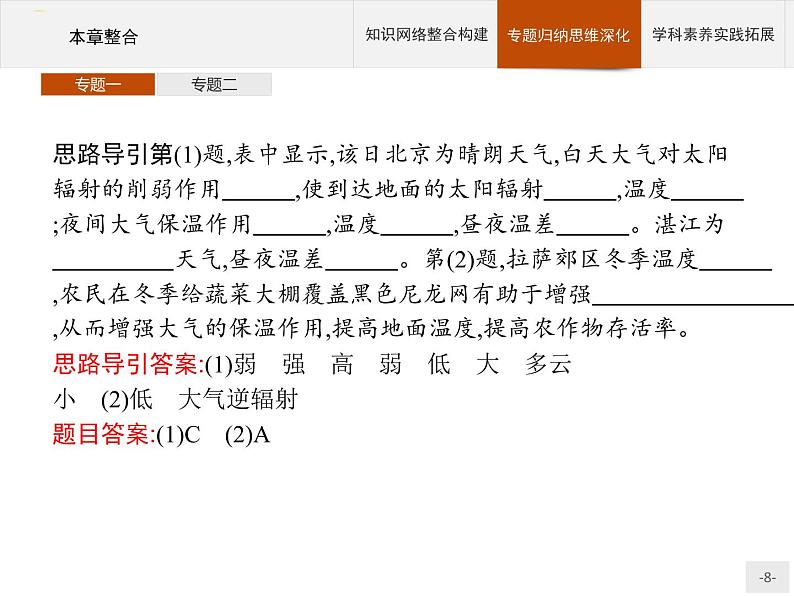 本章整合

知识网络整合构建 专题归纳思维深化 学科素养实践拓展

专题一 专题二

思路导引第(1)题,表中显示,该日北京为晴朗天气,白天大气对太阳辐射的削弱作用______,使到达地面的太阳辐射______,温度______;夜间大气保温作用______,温度______,昼夜温差______。湛江为__________天气,昼夜温差______。第(2)题,拉萨郊区冬季温度______,农民在冬季给蔬菜大棚覆盖黑色尼龙网有助于增强________________,从而增强大气的保温作用,提高地面温度,提高农作物存活率。

思路导引答案:(1)弱 强 高 弱 低 大 多云 小 (2)低 大气逆辐射

题目答案:(1)C (2)A

-8-